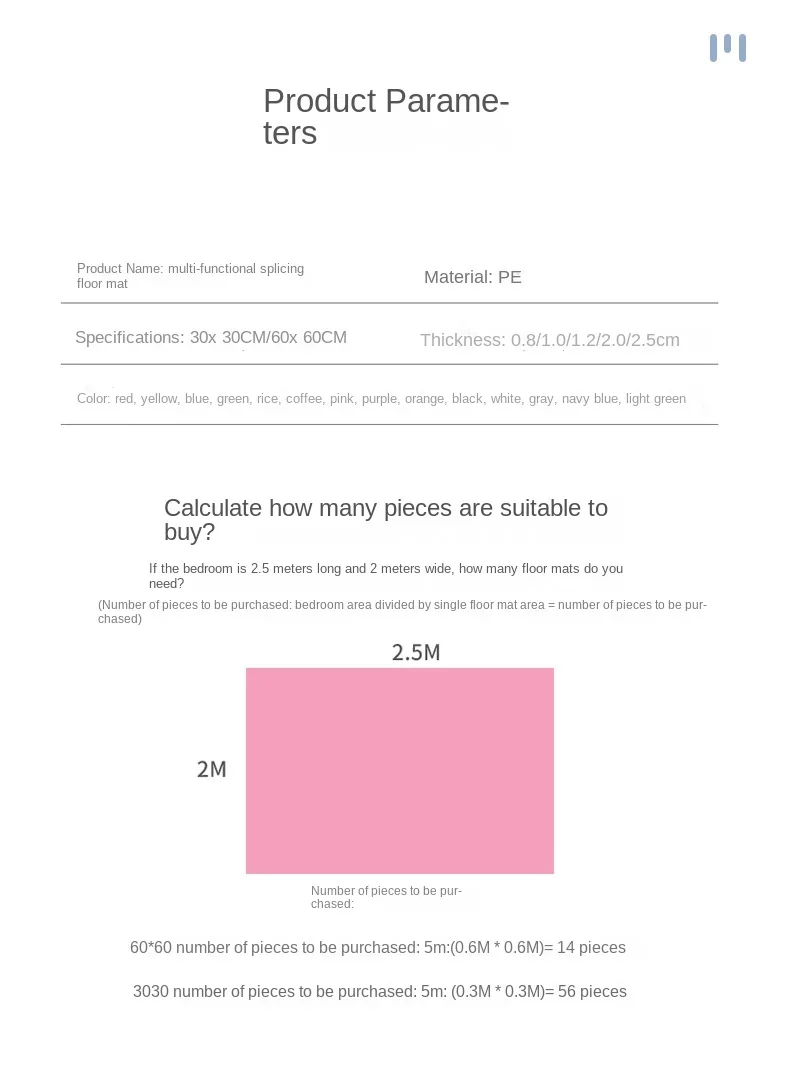 Product Parameters

Product Name: multi-functional splicing floor mat

Material: PE

Specifications: 30x 30CM/60x 60CM

Thickness: 0.8/1.0/1.2/2.0/2.5cm

Color: red, yellow, blue, green, rice, coffee, pink, purple, orange, black, white, gray, navy blue, light green

Calculate how many pieces are suitable to buy?

If the bedroom is 2.5 meters long and 2 meters wide, how many floor mats do you need?

(Number of pieces to be purchased: bedroom area divided by single floor mat area = number of pieces to be purchased)

2.5M

2M

Number of pieces to be purchased:

60*60 number of pieces to be purchased: 5m:(0.6M * 0.6M)= 14 pieces

3030 number of pieces to be purchased: 5m: (0.3M * 0.3M)= 56 pieces